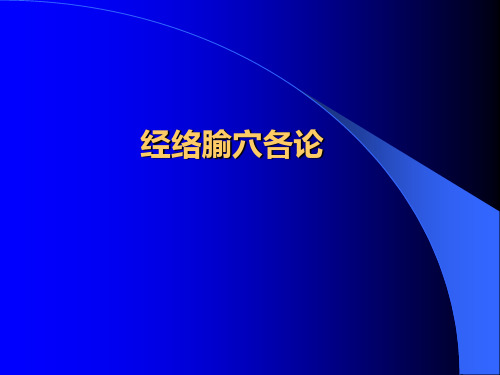 经络腧穴各论